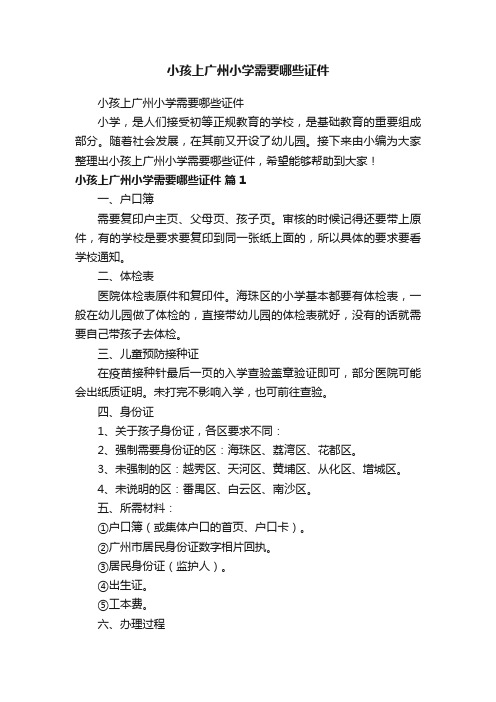 小孩上广州小学需要哪些证件

小孩上广州小学需要哪些证件

小学，是人们接受初等正规教育的学校，是基础教育的重要组成部分。随着社会发展，在其前又开设了幼儿园。接下来由小编为大家整理出小孩上广州小学需要哪些证件，希望能够帮助到大家！

小孩上广州小学需要哪些证件 篇1

一、户口簿

需要复印户主页、父母页、孩子页。审核的时候记得还要带上原件，有的学校是要求要复印到同一张纸上面的，所以具体的要求要看学校通知。

二、体检表

医院体检表原件和复印件。海珠区的小学基本都要有体检表，一般在幼儿园做了体检的，直接带幼儿园的体检表就好，没有的话就需要自己带孩子去体检。

三、儿童预防接种证

在疫苗接种针最后一页的入学查验盖章验证即可，部分医院可能会出纸质证明。未打完不影响入学，也可前往查验。

四、身份证

1、关于孩子身份证，各区要求不同：

2、强制需要身份证的区：海珠区、荔湾区、花都区。

3、未强制的区：越秀区、天河区、黄埔区、从化区、增城区。

4、未说明的区：番禺区、白云区、南沙区。

五、所需材料：

①户口簿（或集体户口的首页、户口卡）。

②广州市居民身份证数字相片回执。

③居民身份证（监护人）。

④出生证。

⑤工本费。

六、办理过程